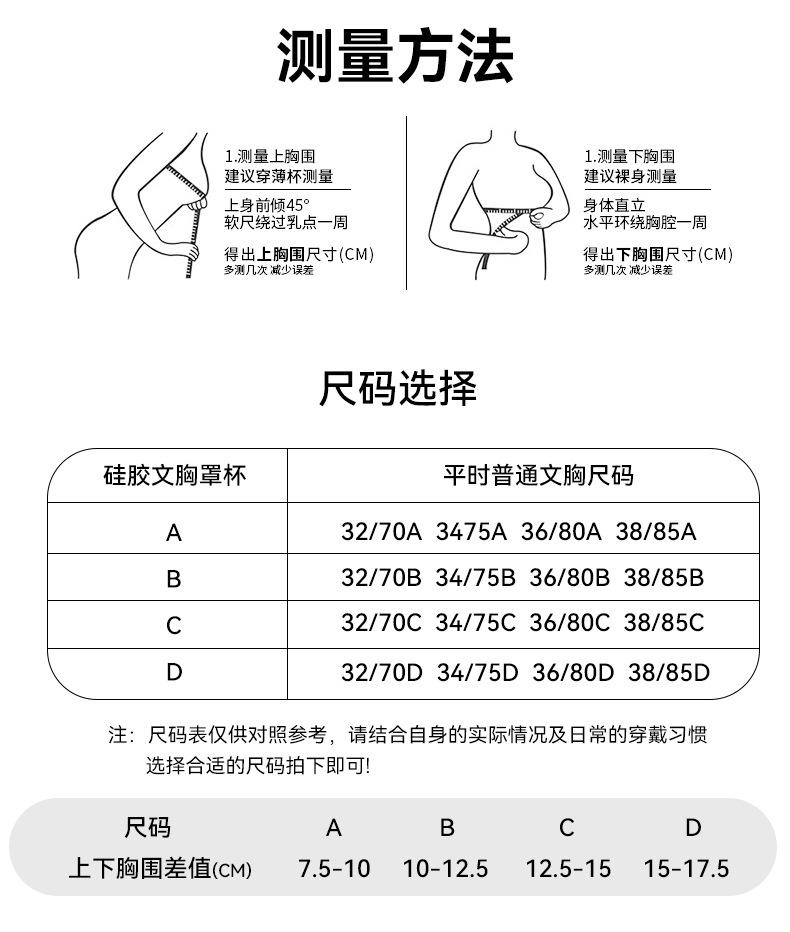 测量方法

1.测量上胸围
建议穿薄杯测量

上身前倾45°
软尺绕过乳点一周

得出上胸围尺寸(CM)
多测几次 减少误差

1.测量下胸围
建议裸身测量

身体直立
水平环绕胸腔一周

得出下胸围尺寸(CM)
多测几次 减少误差

尺码选择

| 硅胶文胸罩杯 | 平时普通文胸尺码 |
|---|---|
| A | 32/70A 3475A 36/80A 38/85A |
| B | 32/70B 34/75B 36/80B 38/85B |
| C | 32/70C 34/75C 36/80C 38/85C |
| D | 32/70D 34/75D 36/80D 38/85D |

注：尺码表仅供对照参考，请结合自身的实际情况及日常的穿戴习惯选择合适的尺码拍下即可!

| 尺码 | A | B | C | D |
|---|---|---|---|---|
| 上下胸围差值(CM) | 7.5-10 | 10-12.5 | 12.5-15 | 15-17.5 |